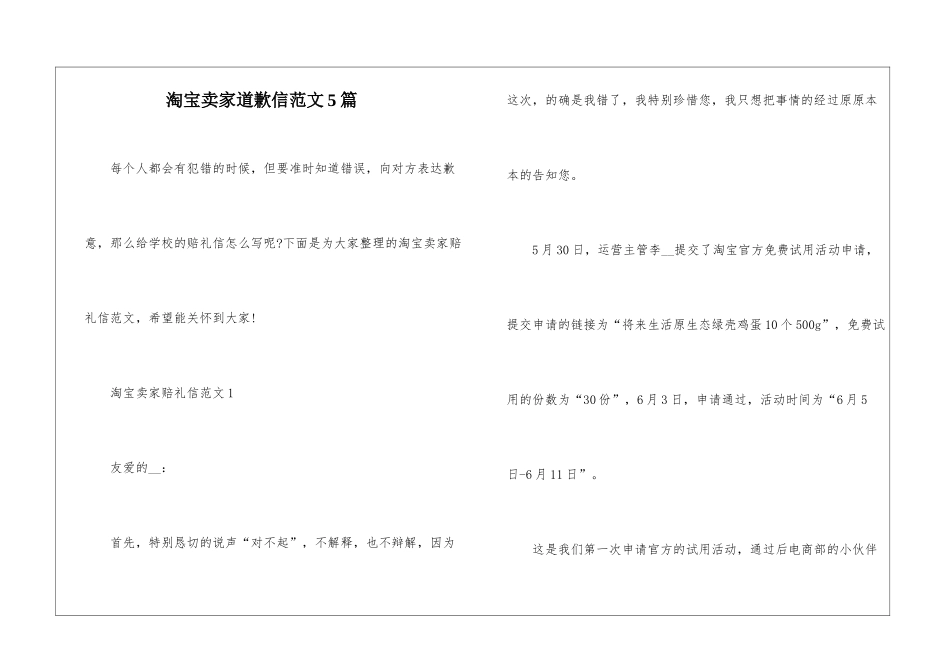 淘宝卖家道歉信范文5篇

每个人都会有犯错的时候，但要准时知道错误，向对方表达歉意，那么给学校的赔礼信怎么写呢?下面是为大家整理的淘宝卖家赔礼信范文，希望能关怀到大家!

淘宝卖家赔礼信范文1

友爱的__：

首先，特别恳切的说声“对不起”，不解释，也不辩解，因为这次，的确是我错了，我特别珍惜您，我只想把事情的经过原原本本的告知您。

5月30日，运营主管李__提交了淘宝官方免费试用活动申请，提交申请的链接为“将来生活原生态绿壳鸡蛋10个500g”，免费试用的份数为“30份”，6月3日，申请通过，活动时间为“6月5日-6月11日”。

这是我们第一次申请官方的试用活动，通过后电商部的小伙伴